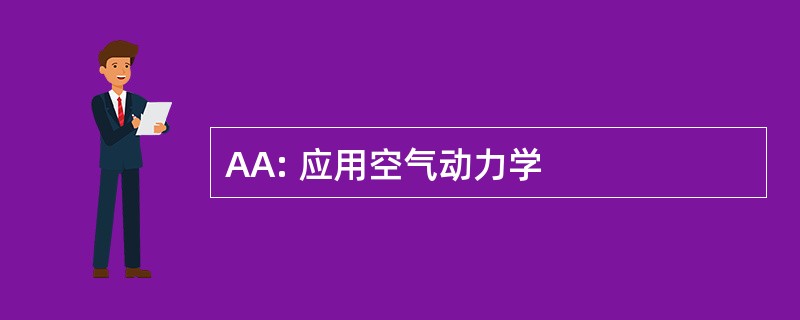 AA: 应用空气动力学